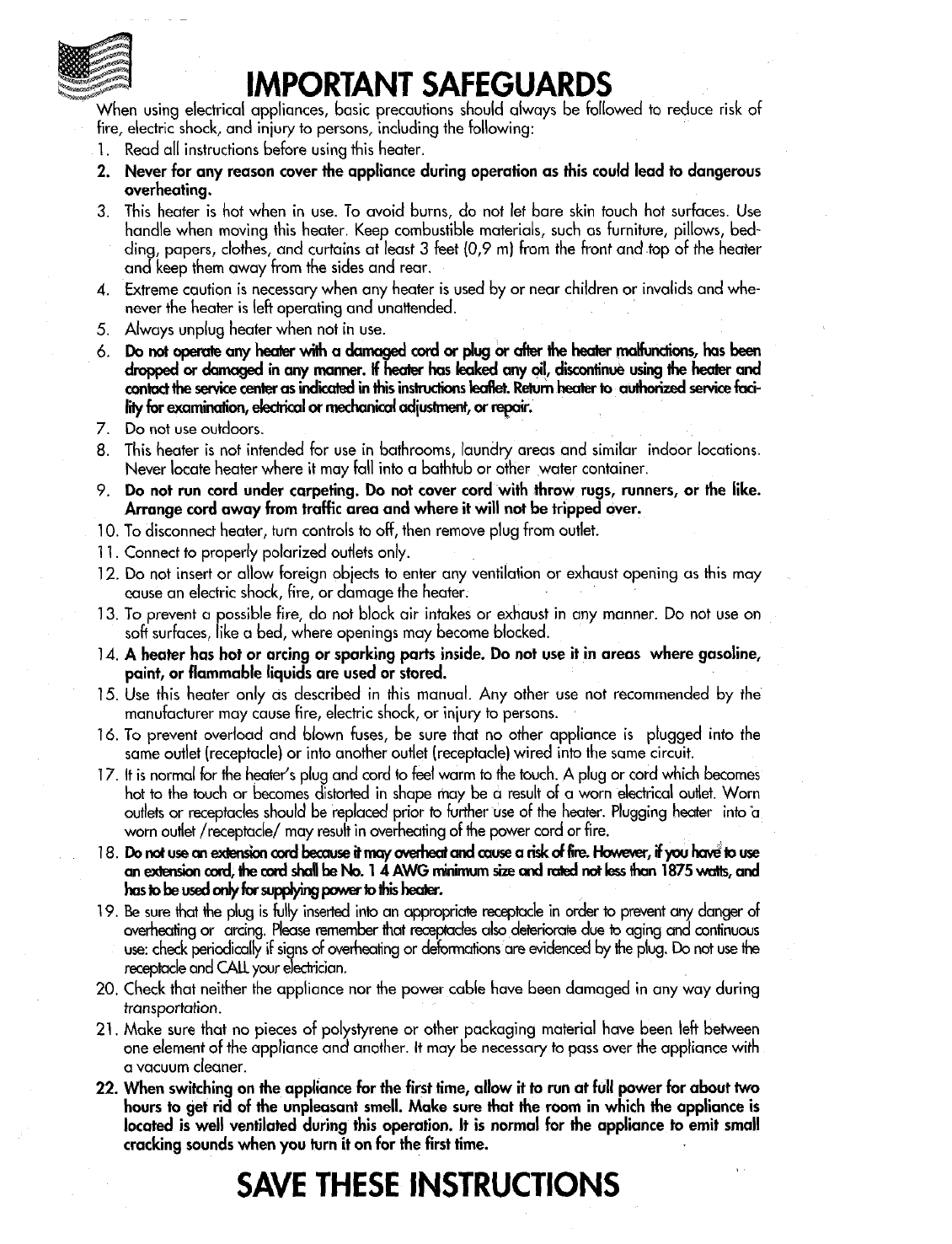 IMPORTANT SAFEGUARDS

When using electrical appliances, basic precautions should always be followed to reduce risk of fire, electric shock, and injury to persons, including the following:

1. Read all instructions before using this heater.
2. Never for any reason cover the appliance during operation as this could lead to dangerous overheating.
3. This heater is hot when in use. To avoid burns, do not let bare skin touch hot surfaces. Use handle when moving this heater. Keep combustible materials, such as furniture, pillows, bedding, papers, clothes, and curtains at least 3 feet (0,9 m) from the front and top of the heater and keep them away from the sides and rear.
4. Extreme caution is necessary when any heater is used by or near children or invalids and whenever the heater is left operating and unattended.
5. Always unplug heater when not in use.
6. Do not operate any heater with a damaged cord or plug or after the heater malfunctions, has been dropped or damaged in any manner. If heater has leaked any oil, discontinue using the heater and contact the service center as indicated in this instructions leaflet. Return heater to authorized service facility for examination, electrical or mechanical adjustment, or repair.
7. Do not use outdoors.
8. This heater is not intended for use in bathrooms, laundry areas and similar indoor locations. Never locate heater where it may fall into a bathtub or other water container.
9. Do not run cord under carpeting. Do not cover cord with throw rugs, runners, or the like. Arrange cord away from traffic area and where it will not be tripped over.
10. To disconnect heater, turn controls to off, then remove plug from outlet.
11. Connect to properly polarized outlets only.
12. Do not insert or allow foreign objects to enter any ventilation or exhaust opening as this may cause an electric shock, fire, or damage the heater.
13. To prevent a possible fire, do not block air intakes or exhaust in any manner. Do not use on soft surfaces, like a bed, where openings may become blocked.
14. A heater has hot or arcing or sparking parts inside. Do not use it in areas where gasoline, paint, or flammable liquids are used or stored.
15. Use this heater only as described in this manual. Any other use not recommended by the manufacturer may cause fire, electric shock, or injury to persons.
16. To prevent overload and blown fuses, be sure that no other appliance is plugged into the same outlet (receptacle) or into another outlet (receptacle) wired into the same circuit.
17. It is normal for the heater's plug and cord to feel warm to the touch. A plug or cord which becomes hot to the touch or becomes distorted in shape may be a result of a worn electrical outlet. Worn outlets or receptacles should be replaced prior to further use of the heater. Plugging heater into a worn outlet /receptacle/ may result in overheating of the power cord or fire.
18. Do not use an extension cord because it may overheat and cause a risk of fire. However, if you have to use an extension cord, the cord shall be No. 1 4 AWG minimum size and rated not less than 1875 watts, and has to be used only for supplying power to this heater.
19. Be sure that the plug is fully inserted into an appropriate receptacle in order to prevent any danger of overheating or arcing. Please remember that receptacles also deteriorate due to aging and continuous use: check periodically if signs of overheating or deformations are evidenced by the plug. Do not use the receptacle and CALL your electrician.
20. Check that neither the appliance nor the power cable have been damaged in any way during transportation.
21. Make sure that no pieces of polystyrene or other packaging material have been left between one element of the appliance and another. It may be necessary to pass over the appliance with a vacuum cleaner.
22. When switching on the appliance for the first time, allow it to run at full power for about two hours to get rid of the unpleasant smell. Make sure that the room in which the appliance is located is well ventilated during this operation. It is normal for the appliance to emit small cracking sounds when you turn it on for the first time.

SAVE THESE INSTRUCTIONS